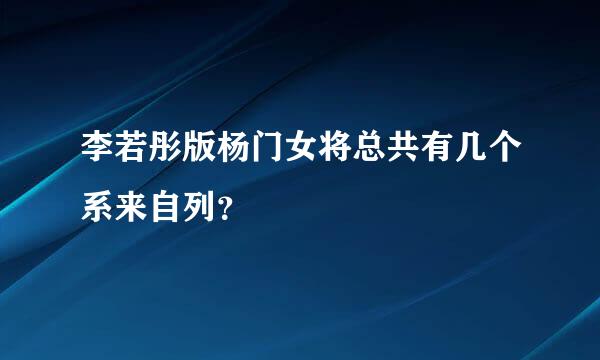 李若彤版杨门女将总共有几个系来自列？